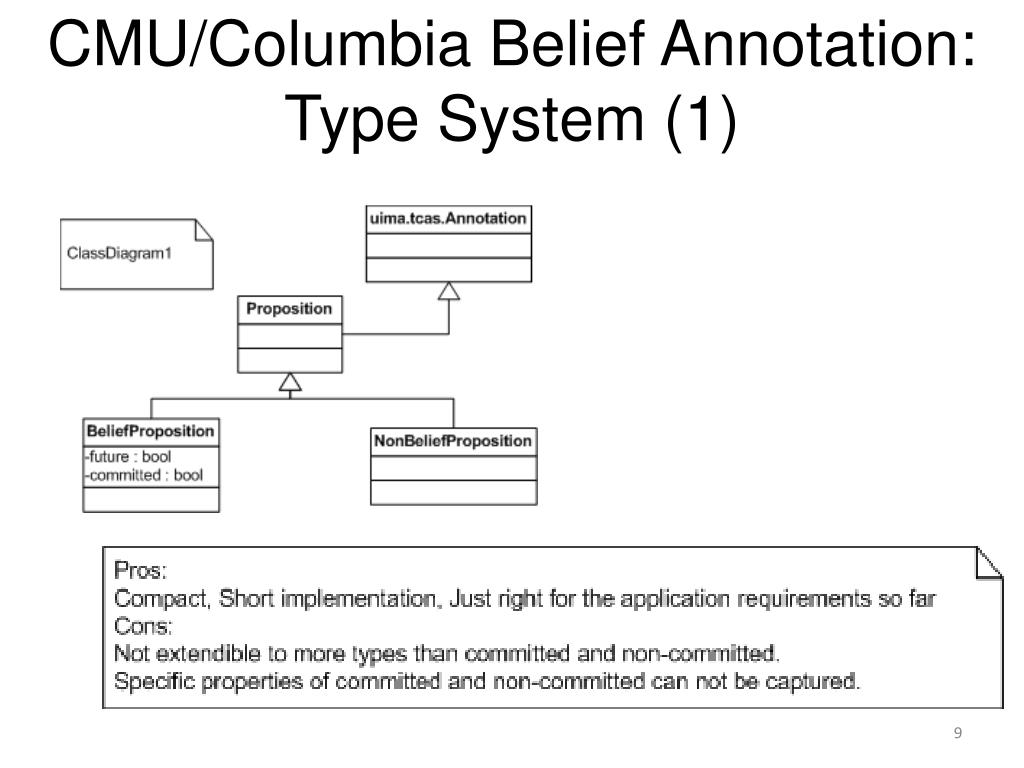 CMU/Columbia Belief Annotation: Type System (1)

ClassDiagram1

uima.tcas.Annotation

Proposition

BeliefProposition
-future : bool
-committed : bool

NonBeliefProposition

Pros:
Compact, Short implementation, Just right for the application requirements so far
Cons:
Not extendible to more types than committed and non-committed.
Specific properties of committed and non-committed can not be captured.

9